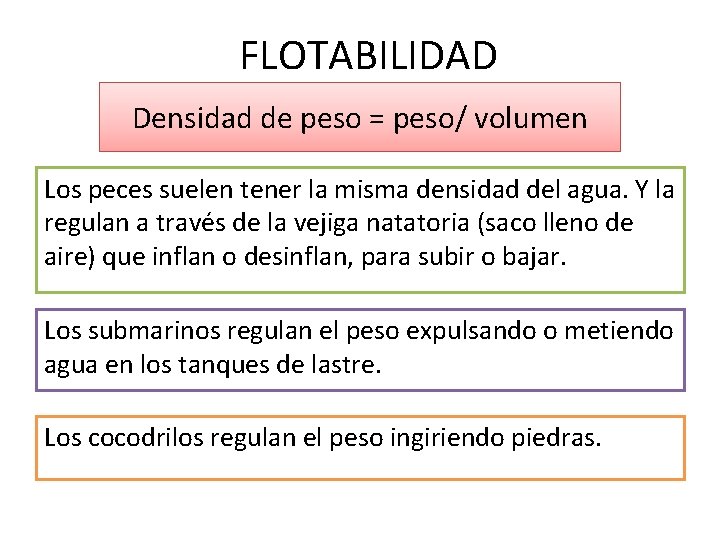 FLOTABILIDAD

Densidad de peso = peso/ volumen

Los peces suelen tener la misma densidad del agua. Y la regulan a través de la vejiga natatoria (saco lleno de aire) que inflan o desinflan, para subir o bajar.

Los submarinos regulan el peso expulsando o metiendo agua en los tanques de lastre.

Los cocodrilos regulan el peso ingiriendo piedras.